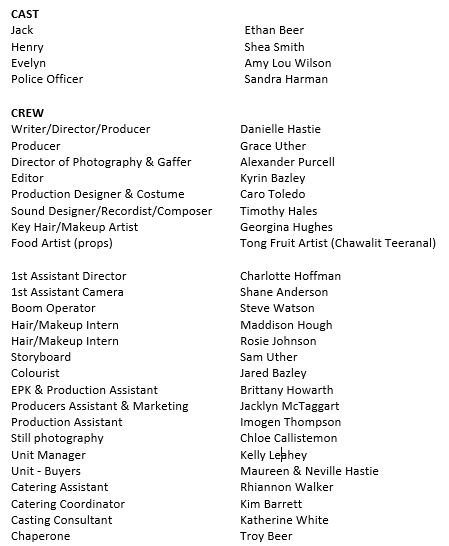 CAST

| | |
|---|---|
| Jack | Ethan Beer |
| Henry | Shea Smith |
| Evelyn | Amy Lou Wilson |
| Police Officer | Sandra Harman |

CREW

| | |
|---|---|
| Writer/Director/Producer | Danielle Hastie |
| Producer | Grace Uther |
| Director of Photography & Gaffer | Alexander Purcell |
| Editor | Kyrin Bazley |
| Production Designer & Costume | Caro Toledo |
| Sound Designer/Recordist/Composer | Timothy Hales |
| Key Hair/Makeup Artist | Georgina Hughes |
| Food Artist (props) | Tong Fruit Artist (Chawalit Teeranal) |

| | |
|---|---|
| 1st Assistant Director | Charlotte Hoffman |
| 1st Assistant Camera | Shane Anderson |
| Boom Operator | Steve Watson |
| Hair/Makeup Intern | Maddison Hough |
| Hair/Makeup Intern | Rosie Johnson |
| Storyboard | Sam Uther |
| Colourist | Jared Bazley |
| EPK & Production Assistant | Brittany Howarth |
| Producers Assistant & Marketing | Jacklyn McTaggart |
| Production Assistant | Imogen Thompson |
| Still photography | Chloe Callistemon |
| Unit Manager | Kelly Leahey |
| Unit - Buyers | Maureen & Neville Hastie |
| Catering Assistant | Rhiannon Walker |
| Catering Coordinator | Kim Barrett |
| Casting Consultant | Katherine White |
| Chaperone | Troy Beer |